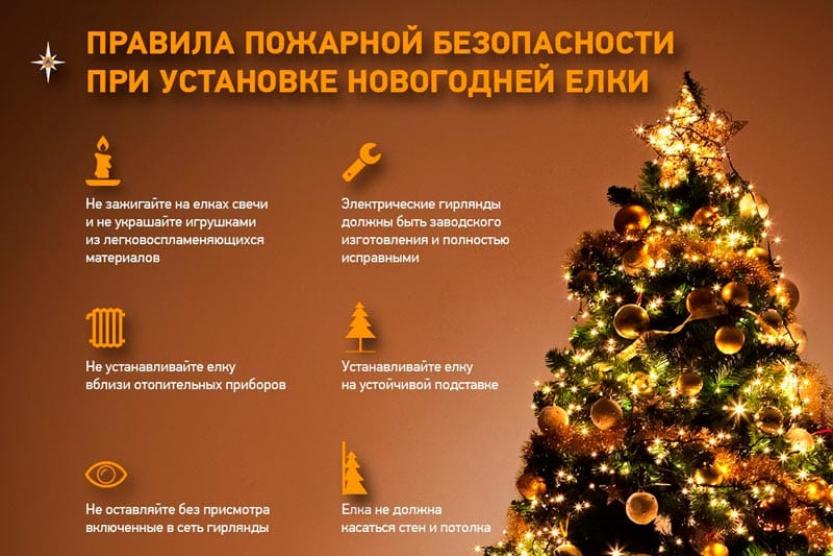 ПРАВИЛА ПОЖАРНОЙ БЕЗОПАСНОСТИ
ПРИ УСТАНОВКЕ НОВОГОДНЕЙ ЕЛКИ

Не зажигайте на елках свечи и не украшайте игрушками из легковоспламеняющихся материалов

Не устанавливайте елку вблизи отопительных приборов

Не оставляйте без присмотра включенные в сеть гирлянды

Электрические гирлянды должны быть заводского изготовления и полностью исправными

Устанавливайте елку на устойчивой подставке

Елка не должна касаться стен и потолка